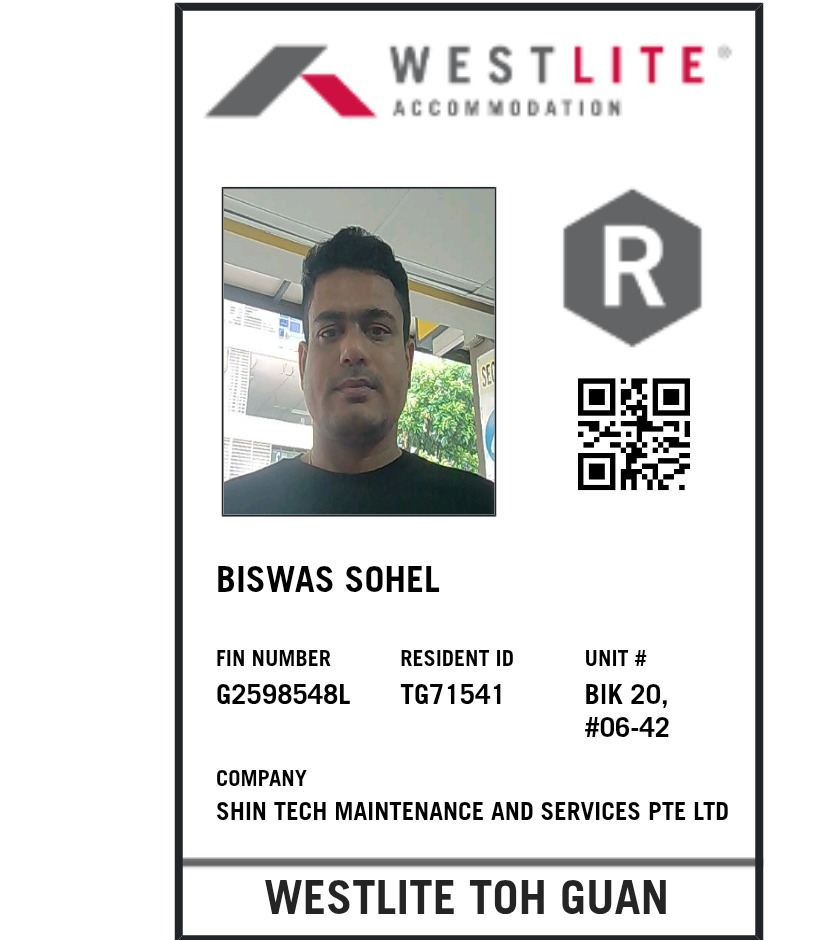 WESTLITE®
ACCOMMODATION

R

BISWAS SOHEL

FIN NUMBER
G2598548L

RESIDENT ID
TG71541

UNIT #
BIK 20,
#06-42

COMPANY
SHIN TECH MAINTENANCE AND SERVICES PTE LTD

WESTLITE TOH GUAN